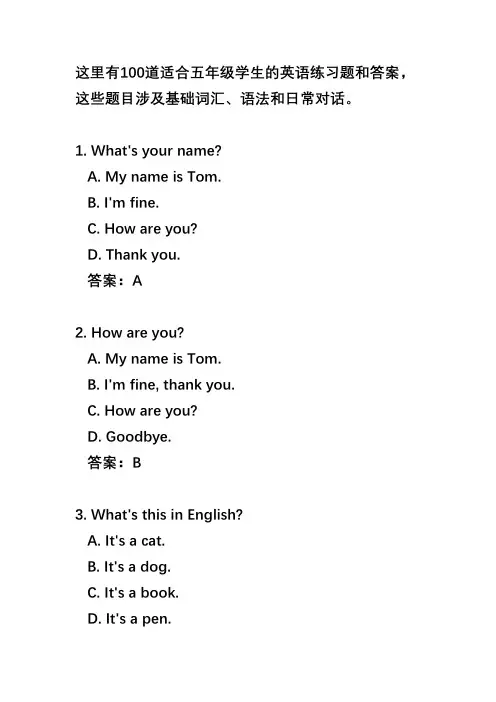 这里有100道适合五年级学生的英语练习题和答案，这些题目涉及基础词汇、语法和日常对话。

1. What's your name?
A. My name is Tom.
B. I'm fine.
C. How are you?
D. Thank you.
答案：A

2. How are you?
A. My name is Tom.
B. I'm fine, thank you.
C. How are you?
D. Goodbye.
答案：B

3. What's this in English?
A. It's a cat.
B. It's a dog.
C. It's a book.
D. It's a pen.